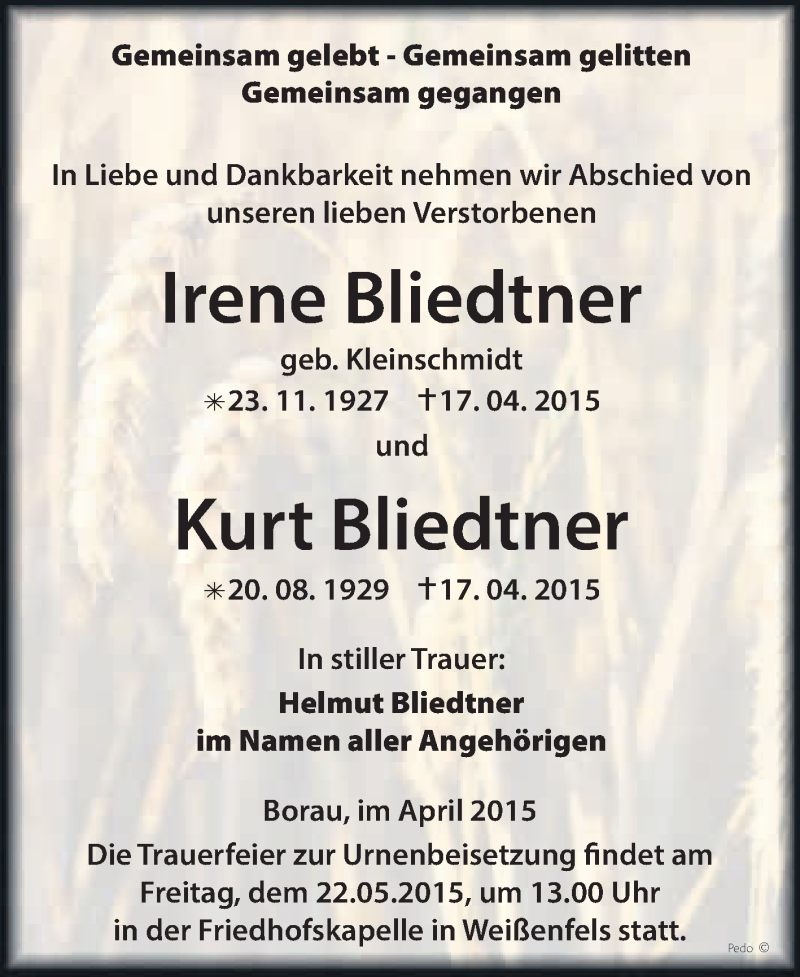 Gemeinsam gelebt - Gemeinsam gelitten
Gemeinsam gegangen

In Liebe und Dankbarkeit nehmen wir Abschied von unseren lieben Verstorbenen

Irene Bliedtner

geb. Kleinschmidt
✳23. 11. 1927 †17. 04. 2015

und

Kurt Bliedtner

✳20. 08. 1929 †17. 04. 2015

In stiller Trauer:
Helmut Bliedtner
im Namen aller Angehörigen

Borau, im April 2015
Die Trauerfeier zur Urnenbeisetzung findet am Freitag, dem 22.05.2015, um 13.00 Uhr in der Friedhofskapelle in Weißenfels statt.

Pedo ©